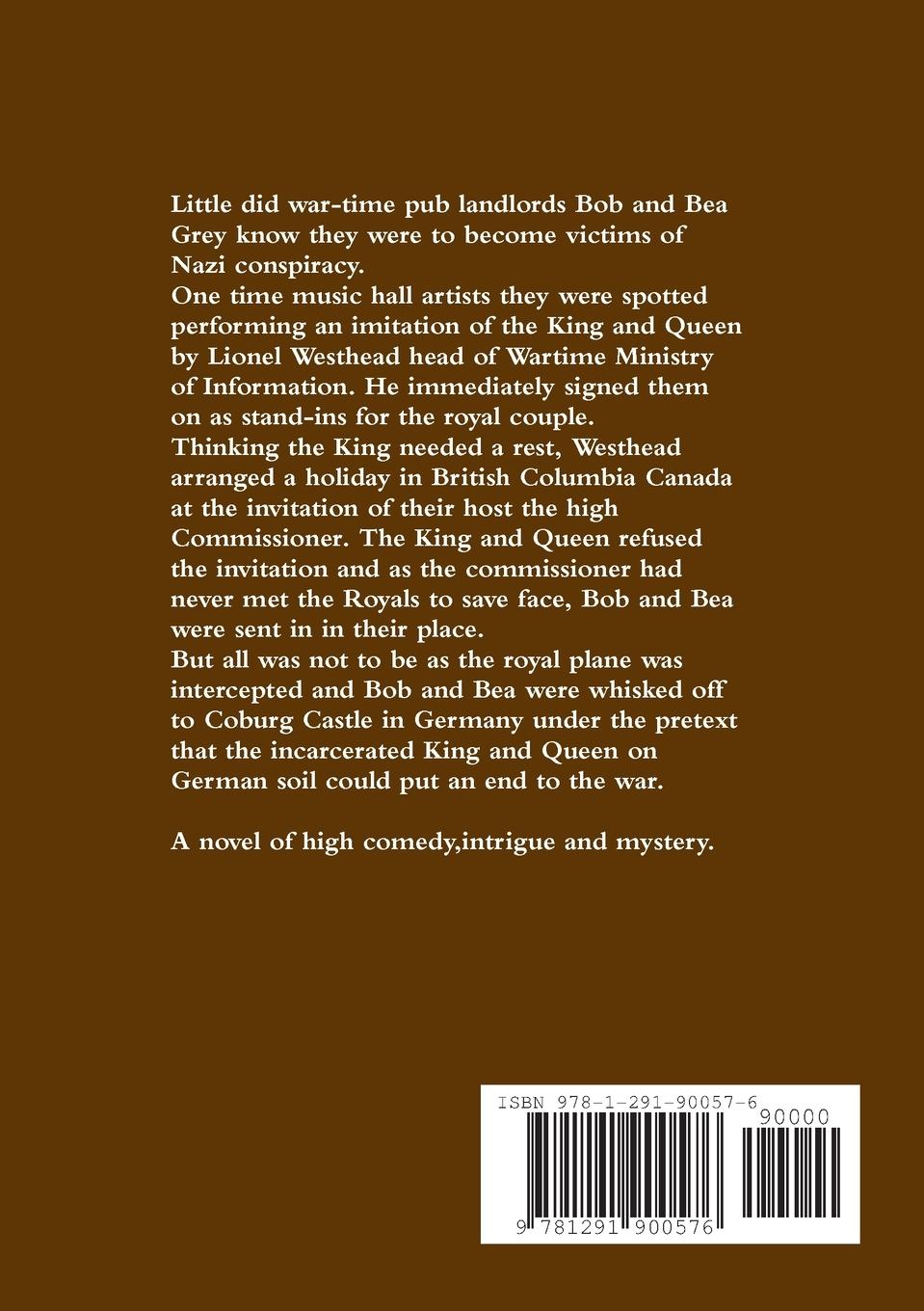 Little did war-time pub landlords Bob and Bea Grey know they were to become victims of Nazi conspiracy.
One time music hall artists they were spotted performing an imitation of the King and Queen by Lionel Westhead head of Wartime Ministry of Information. He immediately signed them on as stand-ins for the royal couple.
Thinking the King needed a rest, Westhead arranged a holiday in British Columbia Canada at the invitation of their host the high Commissioner. The King and Queen refused the invitation and as the commissioner had never met the Royals to save face, Bob and Bea were sent in in their place.
But all was not to be as the royal plane was intercepted and Bob and Bea were whisked off to Coburg Castle in Germany under the pretext that the incarcerated King and Queen on German soil could put an end to the war.

A novel of high comedy,intrigue and mystery.

ISBN 978-1-291-90057-6
90000
9 781291 900576